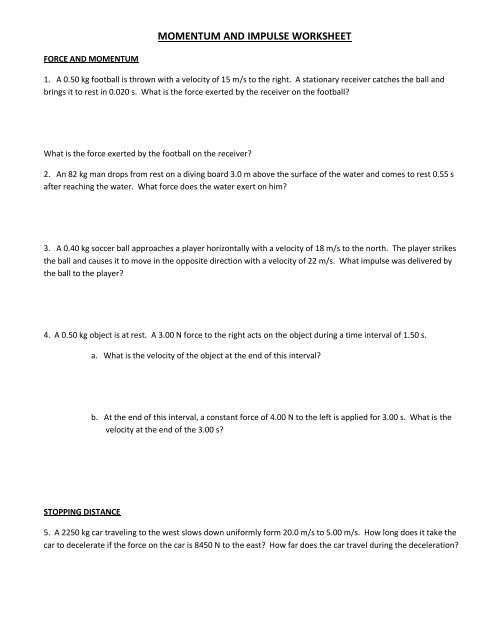 MOMENTUM AND IMPULSE WORKSHEET

FORCE AND MOMENTUM

1. A 0.50 kg football is thrown with a velocity of 15 m/s to the right. A stationary receiver catches the ball and brings it to rest in 0.020 s. What is the force exerted by the receiver on the football?

What is the force exerted by the football on the receiver?

2. An 82 kg man drops from rest on a diving board 3.0 m above the surface of the water and comes to rest 0.55 s after reaching the water. What force does the water exert on him?

3. A 0.40 kg soccer ball approaches a player horizontally with a velocity of 18 m/s to the north. The player strikes the ball and causes it to move in the opposite direction with a velocity of 22 m/s. What impulse was delivered by the ball to the player?

4. A 0.50 kg object is at rest. A 3.00 N force to the right acts on the object during a time interval of 1.50 s.

a. What is the velocity of the object at the end of this interval?

b. At the end of this interval, a constant force of 4.00 N to the left is applied for 3.00 s. What is the velocity at the end of the 3.00 s?

STOPPING DISTANCE

5. A 2250 kg car traveling to the west slows down uniformly form 20.0 m/s to 5.00 m/s. How long does it take the car to decelerate if the force on the car is 8450 N to the east? How far does the car travel during the deceleration?